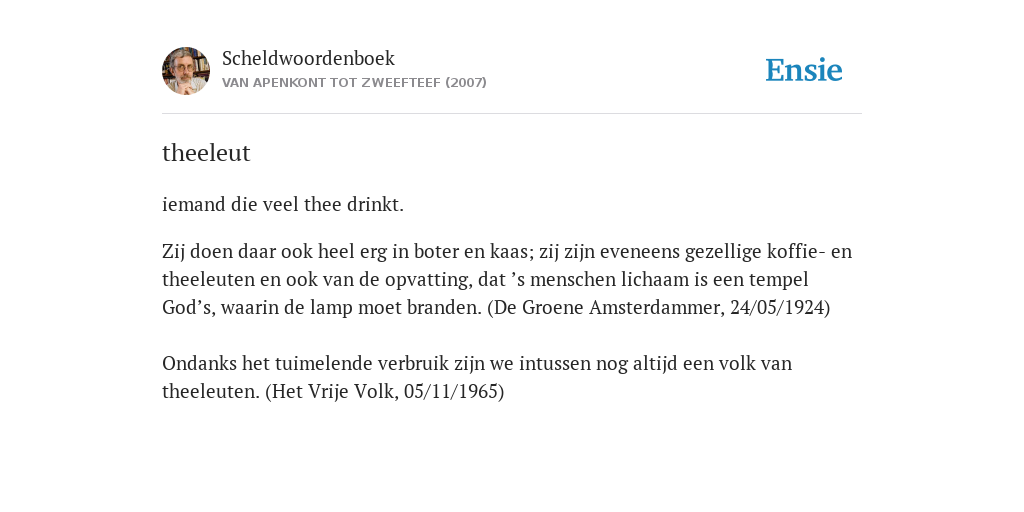 Scheldwoordenboek
VAN APENKONT TOT ZWEEFTEEF (2007)

Ensie

theeleut

iemand die veel thee drinkt.

Zij doen daar ook heel erg in boter en kaas; zij zijn eveneens gezellige koffie- en theeleuten en ook van de opvatting, dat ’s menschen lichaam is een tempel God’s, waarin de lamp moet branden. (De Groene Amsterdammer, 24/05/1924)

Ondanks het tuimelende verbruik zijn we intussen nog altijd een volk van theeleuten. (Het Vrije Volk, 05/11/1965)